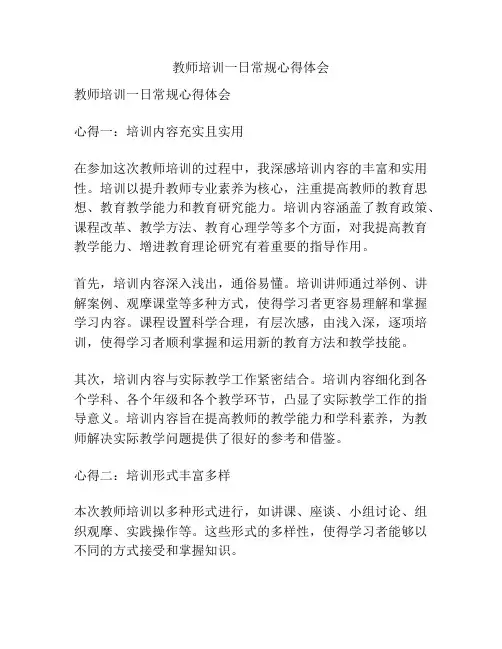 教师培训一日常规心得体会

教师培训一日常规心得体会

心得一：培训内容充实且实用

在参加这次教师培训的过程中，我深感培训内容的丰富和实用性。培训以提升教师专业素养为核心，注重提高教师的教育思想、教育教学能力和教育研究能力。培训内容涵盖了教育政策、课程改革、教学方法、教育心理学等多个方面，对我提高教育教学能力、增进教育理论研究有着重要的指导作用。

首先，培训内容深入浅出，通俗易懂。培训讲师通过举例、讲解案例、观摩课堂等多种方式，使得学习者更容易理解和掌握学习内容。课程设置科学合理，有层次感，由浅入深，逐项培训，使得学习者顺利掌握和运用新的教育方法和教学技能。

其次，培训内容与实际教学工作紧密结合。培训内容细化到各个学科、各个年级和各个教学环节，凸显了实际教学工作的指导意义。培训内容旨在提高教师的教学能力和学科素养，为教师解决实际教学问题提供了很好的参考和借鉴。

心得二：培训形式丰富多样

本次教师培训以多种形式进行，如讲课、座谈、小组讨论、组织观摩、实践操作等。这些形式的多样性，使得学习者能够以不同的方式接受和掌握知识。